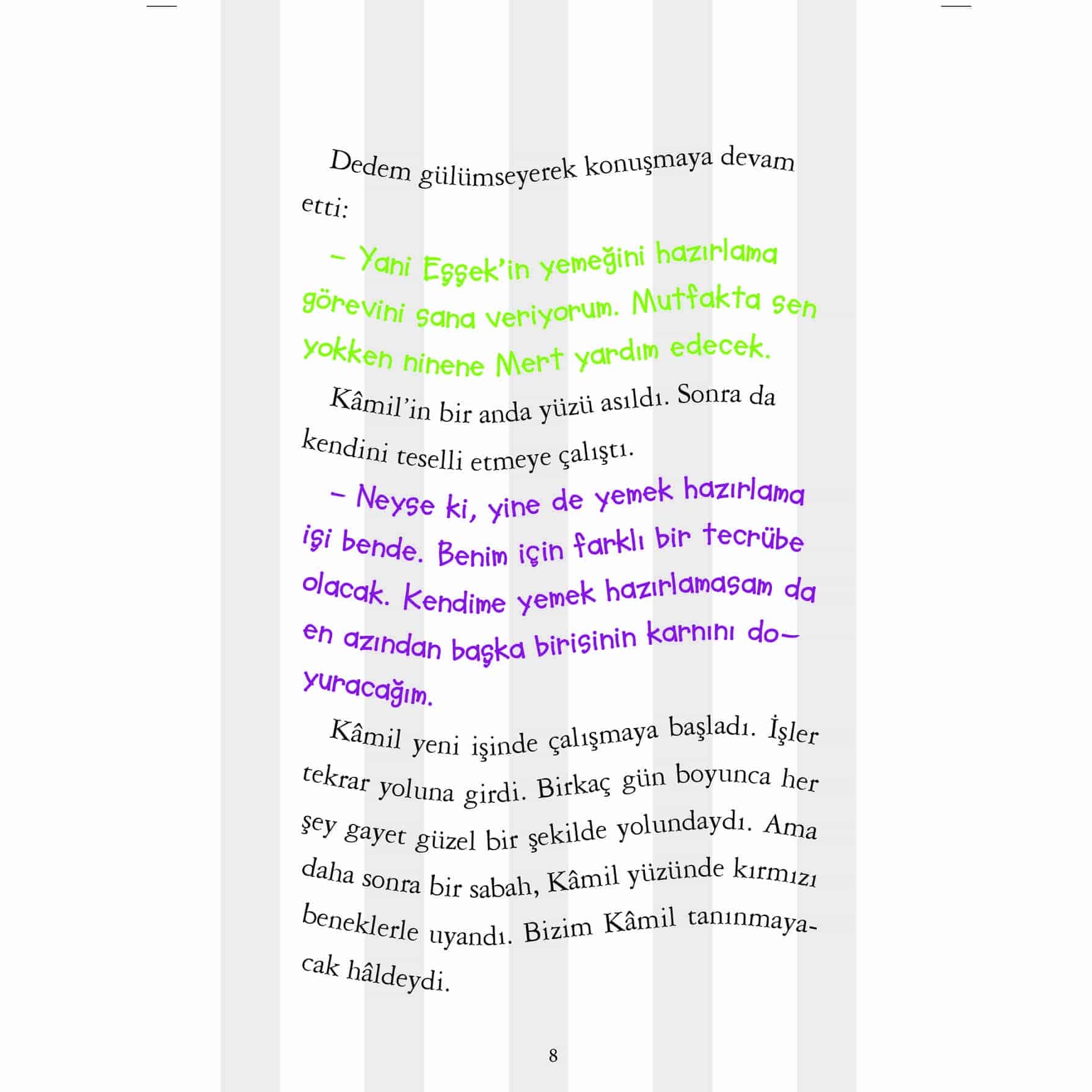 Dedem gülümseyerek konuşmaya devam etti:

– Yani Eşşek'in yemeğini hazırlama görevini sana veriyorum. Mutfakta sen yokken ninene Mert yardım edecek.

Kâmil'in bir anda yüzü asıldı. Sonra da kendini teselli etmeye çalıştı.

– Neyse ki, yine de yemek hazırlama işi bende. Benim için farklı bir tecrübe olacak. Kendime yemek hazırlamasam da en azından başka birisinin karnını doyuracağım.

Kâmil yeni işinde çalışmaya başladı. İşler tekrar yoluna girdi. Birkaç gün boyunca her şey gayet güzel bir şekilde yolundaydı. Ama daha sonra bir sabah, Kâmil yüzünde kırmızı beneklerle uyandı. Bizim Kâmil tanınmayacak hâldeydi.

8